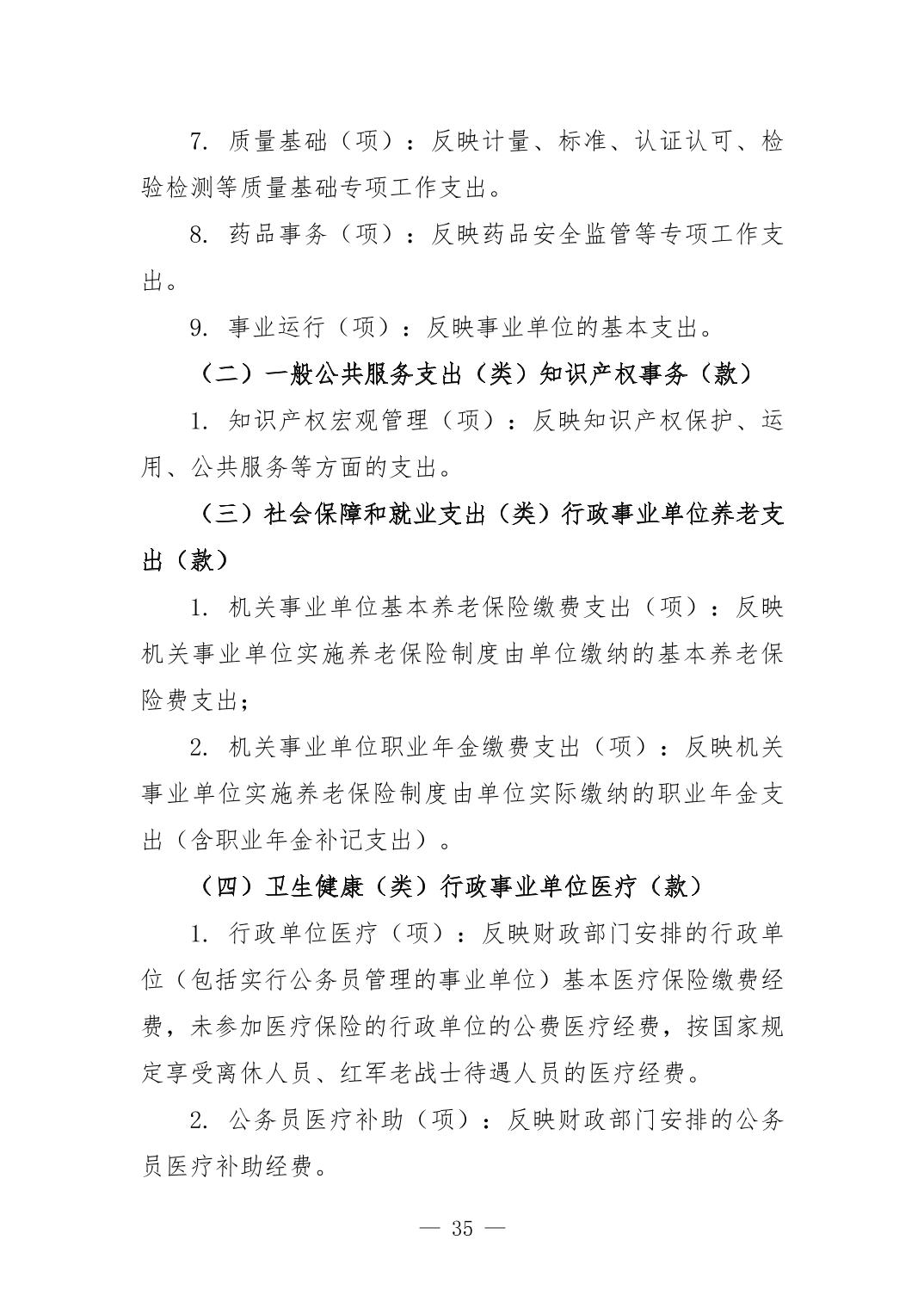 7. 质量基础（项）：反映计量、标准、认证认可、检验检测等质量基础专项工作支出。

8. 药品事务（项）：反映药品安全监管等专项工作支出。

9. 事业运行（项）：反映事业单位的基本支出。

（二）一般公共服务支出（类）知识产权事务（款）

1. 知识产权宏观管理（项）：反映知识产权保护、运用、公共服务等方面的支出。

（三）社会保障和就业支出（类）行政事业单位养老支出（款）

1. 机关事业单位基本养老保险缴费支出（项）：反映机关事业单位实施养老保险制度由单位缴纳的基本养老保险费支出；

2. 机关事业单位职业年金缴费支出（项）：反映机关事业单位实施养老保险制度由单位实际缴纳的职业年金支出（含职业年金补记支出）。

（四）卫生健康（类）行政事业单位医疗（款）

1. 行政单位医疗（项）：反映财政部门安排的行政单位（包括实行公务员管理的事业单位）基本医疗保险缴费经费，未参加医疗保险的行政单位的公费医疗经费，按国家规定享受离休人员、红军老战士待遇人员的医疗经费。

2. 公务员医疗补助（项）：反映财政部门安排的公务员医疗补助经费。

— 35 —